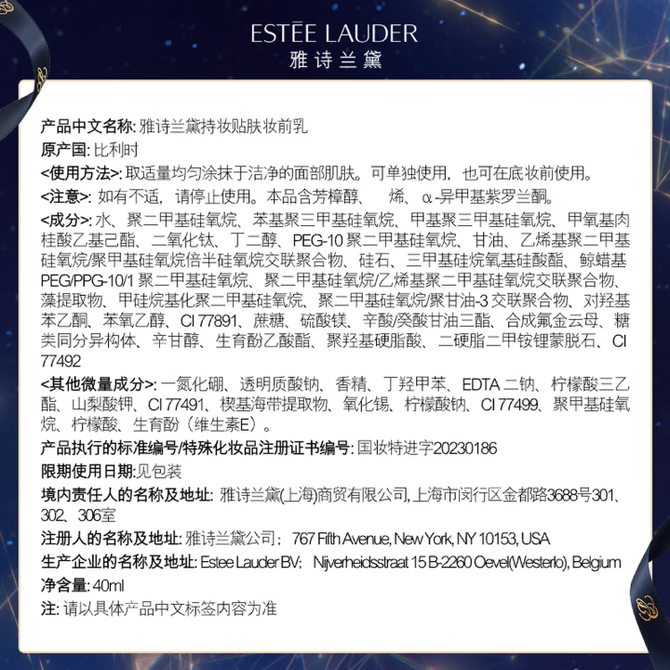 ESTĒE LAUDER
雅诗兰黛

产品中文名称:雅诗兰黛持妆贴肤妆前乳

原产国:比利时

<使用方法>:取适量均匀涂抹于洁净的面部肌肤。可单独使用,也可在底妆前使用。

<注意>:如有不适,请停止使用。本品含芳樟醇、 烯、α-异甲基紫罗兰酮。

<成分>:水、聚二甲基硅氧烷、苯基聚三甲基硅氧烷、甲基聚三甲基硅氧烷、甲氧基肉桂酸乙基己酯、二氧化钛、丁二醇、PEG-10聚二甲基硅氧烷、甘油、乙烯基聚二甲基硅氧烷/聚甲基硅氧烷倍半硅氧烷交联聚合物、硅石、三甲基硅烷氧基硅酸酯、鲸蜡基PEG/PPG-10/1聚二甲基硅氧烷、聚二甲基硅氧烷/乙烯基聚二甲基硅氧烷交联聚合物、藻提取物、甲硅烷基化聚二甲基硅氧烷、聚二甲基硅氧烷/聚甘油-3交联聚合物、对羟基苯乙酮、苯氧乙醇、CI 77891、蔗糖、硫酸镁、辛酸/癸酸甘油三酯、合成氟金云母、糖类同分异构体、辛甘醇、生育酚乙酸酯、聚羟基硬脂酸、二硬脂二甲铵锂蒙脱石、CI 77492

<其他微量成分>:一氮化硼、透明质酸钠、香精、丁羟甲苯、EDTA二钠、柠檬酸三乙酯、山梨酸钾、CI 77491、楔基海带提取物、氧化锡、柠檬酸钠、CI 77499、聚甲基硅氧烷、柠檬酸、生育酚(维生素E)。

产品执行的标准编号/特殊化妆品注册证书编号:国妆特进字20230186

限期使用日期:见包装

境内责任人的名称及地址:雅诗兰黛(上海)商贸有限公司,上海市闵行区金都路3688号301、302、306室

注册人的名称及地址:雅诗兰黛公司; 767 Fifth Avenue, New York, NY 10153, USA

生产企业的名称及地址:Estee Lauder BV; Nijverheidsstraat 15 B-2260 Oevel(Westerlo), Belgium

净含量:40ml

注:请以具体产品中文标签内容为准